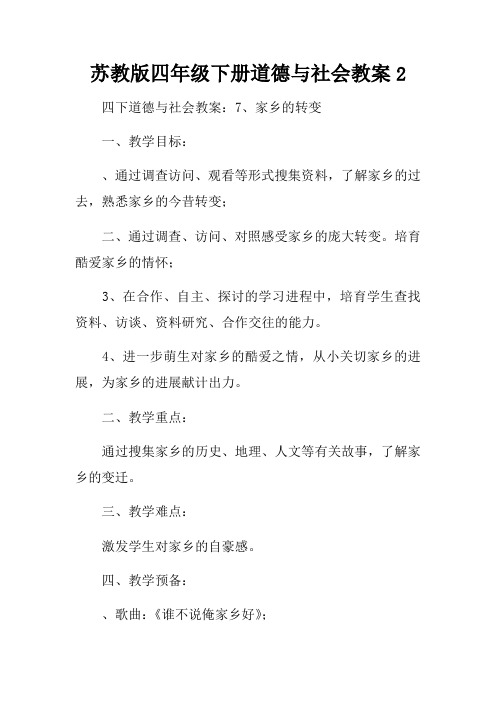 苏教版四年级下册道德与社会教案 2

四下道德与社会教案：7、家乡的转变

一、教学目标：

、通过调查访问、观看等形式搜集资料，了解家乡的过去，熟悉家乡的今昔转变；

二、通过调查、访问、对照感受家乡的庞大转变。培育酷爱家乡的情怀；

3、在合作、自主、探讨的学习进程中，培育学生查找资料、访谈、资料研究、合作交往的能力。

4、进一步萌生对家乡的酷爱之情，从小关切家乡的进展，为家乡的进展献计出力。

二、教学重点：

通过搜集家乡的历史、地理、人文等有关故事，了解家乡的变迁。

三、教学难点：

激发学生对家乡的自豪感。

四、教学预备：

、歌曲：《谁不说俺家乡好》；